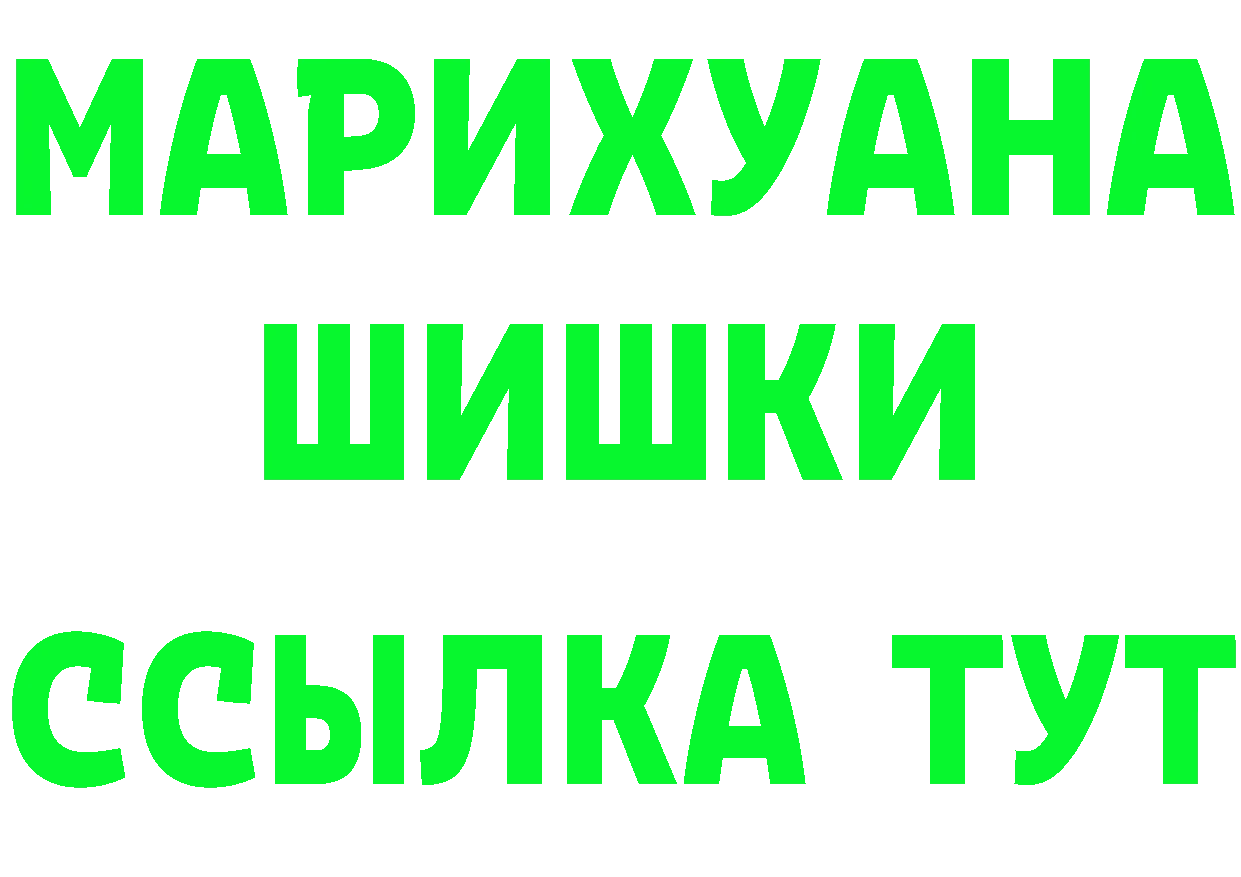 МАРИХУАНА
ШИШКИ
ССЫЛКА ТУТ